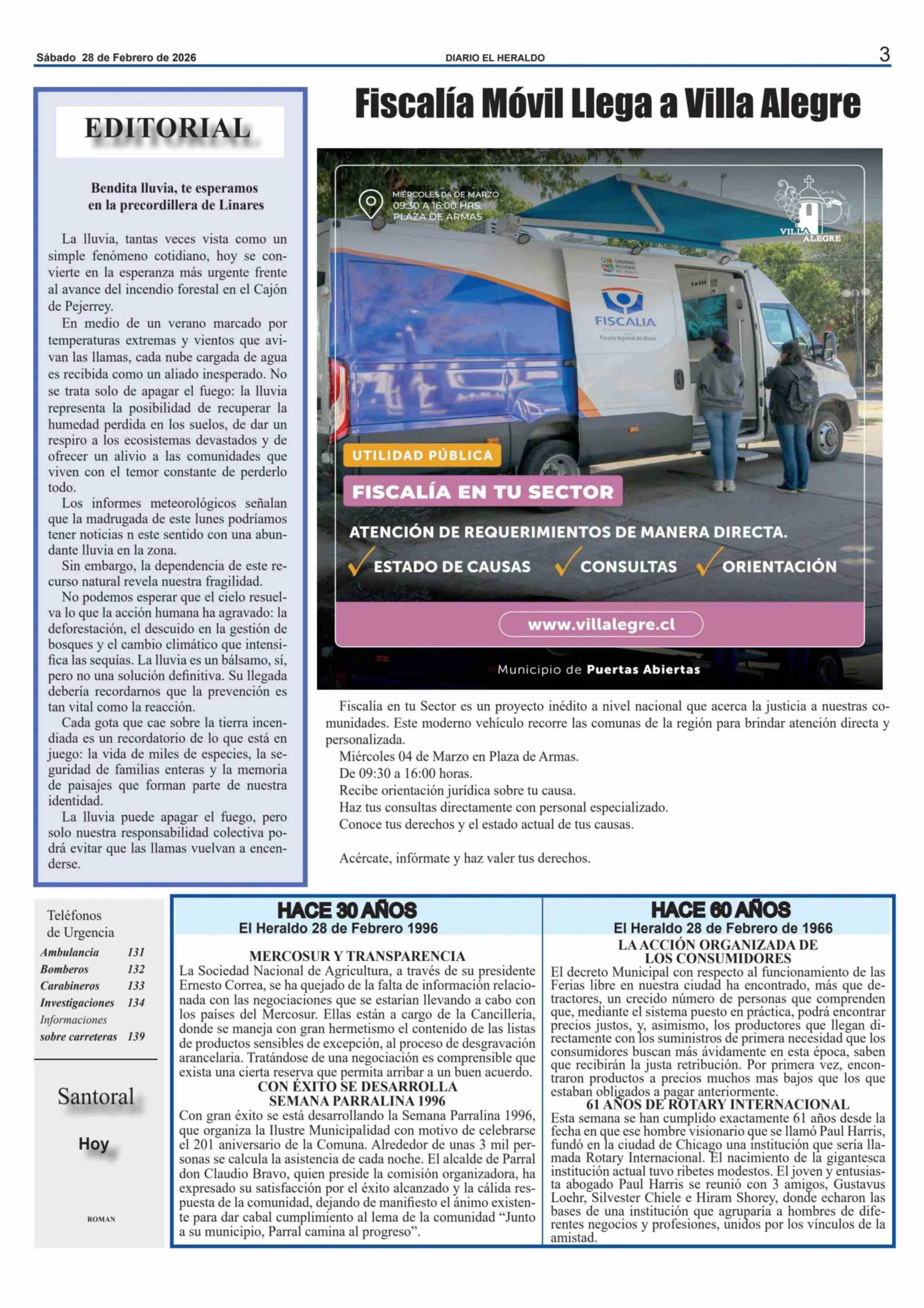 Sábado 28 de Febrero de 2026 DIARIO EL HERALDO 3

EDITORIAL

Bendita lluvia, te esperamos en la precordillera de Linares

La lluvia, tantas veces vista como un simple fenómeno cotidiano, hoy se convierte en la esperanza más urgente frente al avance del incendio forestal en el Cajón de Pejerrey.

En medio de un verano marcado por temperaturas extremas y vientos que avivan las llamas, cada nube cargada de agua es recibida como un aliado inesperado. No se trata solo de apagar el fuego: la lluvia representa la posibilidad de recuperar la humedad perdida en los suelos, de dar un respiro a los ecosistemas devastados y de ofrecer un alivio a las comunidades que viven con el temor constante de perderlo todo.

Los informes meteorológicos señalan que la madrugada de este lunes podríamos tener noticias n este sentido con una abundante lluvia en la zona.

Sin embargo, la dependencia de este recurso natural revela nuestra fragilidad.

No podemos esperar que el cielo resuelva lo que la acción humana ha agravado: la deforestación, el descuido en la gestión de bosques y el cambio climático que intensifica las sequías. La lluvia es un bálsamo, sí, pero no una solución definitiva. Su llegada debería recordarnos que la prevención es tan vital como la reacción.

Cada gota que cae sobre la tierra incendiada es un recordatorio de lo que está en juego: la vida de miles de especies, la seguridad de familias enteras y la memoria de paisajes que forman parte de nuestra identidad.

La lluvia puede apagar el fuego, pero solo nuestra responsabilidad colectiva podrá evitar que las llamas vuelvan a encenderse.

Fiscalía Móvil Llega a Villa Alegre

MIÉRCOLES 04 DE MARZO
09:30 A 16:00 HRS.
PLAZA DE ARMAS

VILLA ALEGRE

GOBIERNO REGIONAL DEL MAULE

FISCALIA
Fiscalía Regional del Maule

UTILIDAD PÚBLICA
FISCALÍA EN TU SECTOR
ATENCIÓN DE REQUERIMIENTOS DE MANERA DIRECTA.
ESTADO DE CAUSAS CONSULTAS ORIENTACIÓN
www.villalegre.cl
Municipio de Puertas Abiertas

Fiscalía en tu Sector es un proyecto inédito a nivel nacional que acerca la justicia a nuestras comunidades. Este moderno vehículo recorre las comunas de la región para brindar atención directa y personalizada.

Miércoles 04 de Marzo en Plaza de Armas.
De 09:30 a 16:00 horas.
Recibe orientación jurídica sobre tu causa.
Haz tus consultas directamente con personal especializado.
Conoce tus derechos y el estado actual de tus causas.

Acércate, infórmate y haz valer tus derechos.

Teléfonos de Urgencia
| | |
|---|---|
| Ambulancia | 131 |
| Bomberos | 132 |
| Carabineros | 133 |
| Investigaciones | 134 |
| Informaciones sobre carreteras | 139 |

Santoral
Hoy
ROMAN

HACE 30 AÑOS
El Heraldo 28 de Febrero 1996

MERCOSUR Y TRANSPARENCIA
La Sociedad Nacional de Agricultura, a través de su presidente Ernesto Correa, se ha quejado de la falta de información relacionada con las negociaciones que se estarían llevando a cabo con los países del Mercosur. Ellas están a cargo de la Cancillería, donde se maneja con gran hermetismo el contenido de las listas de productos sensibles de excepción, al proceso de desgravación arancelaria. Tratándose de una negociación es comprensible que exista una cierta reserva que permita arribar a un buen acuerdo.

CON ÉXITO SE DESARROLLA SEMANA PARRALINA 1996
Con gran éxito se está desarrollando la Semana Parralina 1996, que organiza la Ilustre Municipalidad con motivo de celebrarse el 201 aniversario de la Comuna. Alrededor de unas 3 mil personas se calcula la asistencia de cada noche. El alcalde de Parral don Claudio Bravo, quien preside la comisión organizadora, ha expresado su satisfacción por el éxito alcanzado y la cálida respuesta de la comunidad, dejando de manifiesto el ánimo existente para dar cabal cumplimiento al lema de la comunidad “Junto a su municipio, Parral camina al progreso”.

HACE 60 AÑOS
El Heraldo 28 de Febrero de 1966

LA ACCIÓN ORGANIZADA DE LOS CONSUMIDORES
El decreto Municipal con respecto al funcionamiento de las Ferias libre en nuestra ciudad ha encontrado, más que detractores, un crecido número de personas que comprenden que, mediante el sistema puesto en práctica, podrá encontrar precios justos, y, asimismo, los productores que llegan directamente con los suministros de primera necesidad que los consumidores buscan más ávidamente en esta época, saben que recibirán la justa retribución. Por primera vez, encontraron productos a precios muchos mas bajos que los que estaban obligados a pagar anteriormente.

61 AÑOS DE ROTARY INTERNACIONAL
Esta semana se han cumplido exactamente 61 años desde la fecha en que ese hombre visionario que se llamó Paul Harris, fundó en la ciudad de Chicago una institución que sería llamada Rotary Internacional. El nacimiento de la gigantesca institución actual tuvo ribetes modestos. El joven y entusiasta abogado Paul Harris se reunió con 3 amigos, Gustavus Loehr, Silvester Chiele e Hiram Shorey, donde echaron las bases de una institución que agruparía a hombres de diferentes negocios y profesiones, unidos por los vínculos de la amistad.